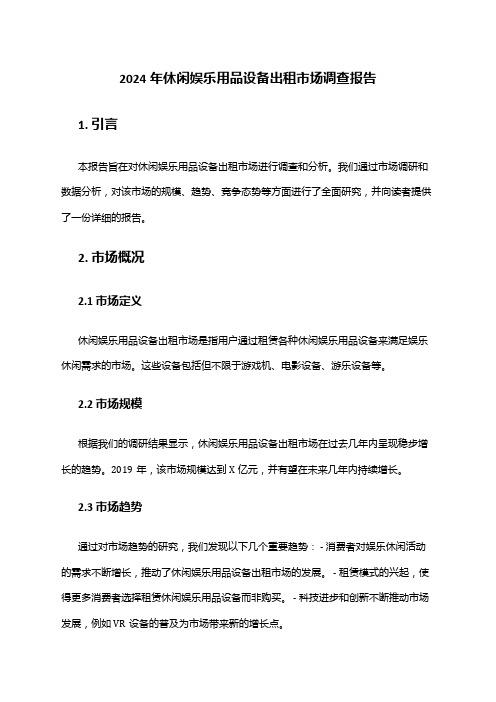 2024 年休闲娱乐用品设备出租市场调查报告

1. 引言

本报告旨在对休闲娱乐用品设备出租市场进行调查和分析。我们通过市场调研和数据分析，对该市场的规模、趋势、竞争态势等方面进行了全面研究，并向读者提供了一份详细的报告。

2. 市场概况

2.1 市场定义

休闲娱乐用品设备出租市场是指用户通过租赁各种休闲娱乐用品设备来满足娱乐休闲需求的市场。这些设备包括但不限于游戏机、电影设备、游乐设备等。

2.2 市场规模

根据我们的调研结果显示，休闲娱乐用品设备出租市场在过去几年内呈现稳步增长的趋势。2019 年，该市场规模达到 X 亿元，并有望在未来几年内持续增长。

2.3 市场趋势

通过对市场趋势的研究，我们发现以下几个重要趋势：- 消费者对娱乐休闲活动的需求不断增长，推动了休闲娱乐用品设备出租市场的发展。- 租赁模式的兴起，使得更多消费者选择租赁休闲娱乐用品设备而非购买。- 科技进步和创新不断推动市场发展，例如 VR 设备的普及为市场带来新的增长点。